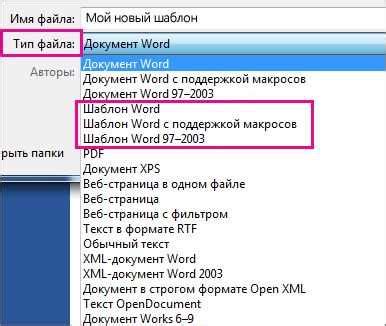 Имя файла: Мой новый шаблон

Тип файла: Документ Word

Авторы:

рыть папки

Документ Word
Документ Word с поддержкой макросов
Документ Word 97–2003
Шаблон Word
Шаблон Word с поддержкой макросов
Шаблон Word 97–2003
PDF
Документ XPS
Веб-страница в одном файле
Веб-страница
Веб-страница с фильтром
Текст в формате RTF
Обычный текст
XML-документ Word
XML-документ Word 2003
Документ в строгом формате Open XML
Текст OpenDocument
Документ Works 6–9